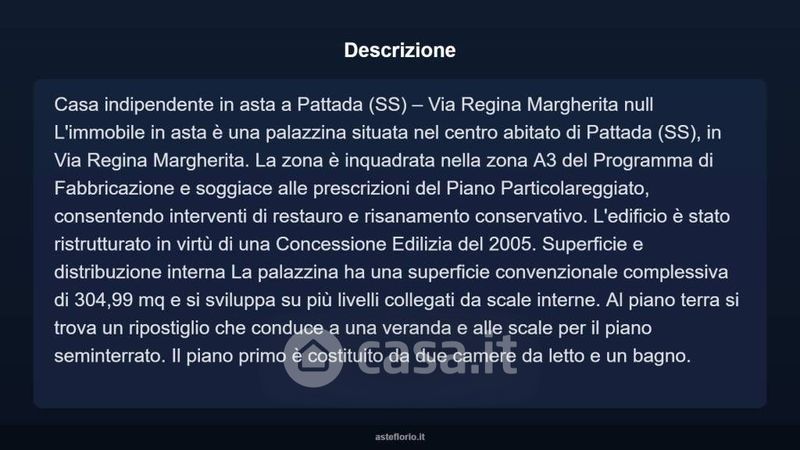 Descrizione

Casa indipendente in asta a Pattada (SS) – Via Regina Margherita null L'immobile in asta è una palazzina situata nel centro abitato di Pattada (SS), in Via Regina Margherita. La zona è inquadrata nella zona A3 del Programma di Fabbricazione e soggiace alle prescrizioni del Piano Particolareggiato, consentendo interventi di restauro e risanamento conservativo. L'edificio è stato ristrutturato in virtù di una Concessione Edilizia del 2005. Superficie e distribuzione interna La palazzina ha una superficie convenzionale complessiva di 304,99 mq e si sviluppa su più livelli collegati da scale interne. Al piano terra si trova un ripostiglio che conduce a una veranda e alle scale per il piano seminterrato. Il piano primo è costituito da due camere da letto e un bagno.

asteflorio.it

casa.it